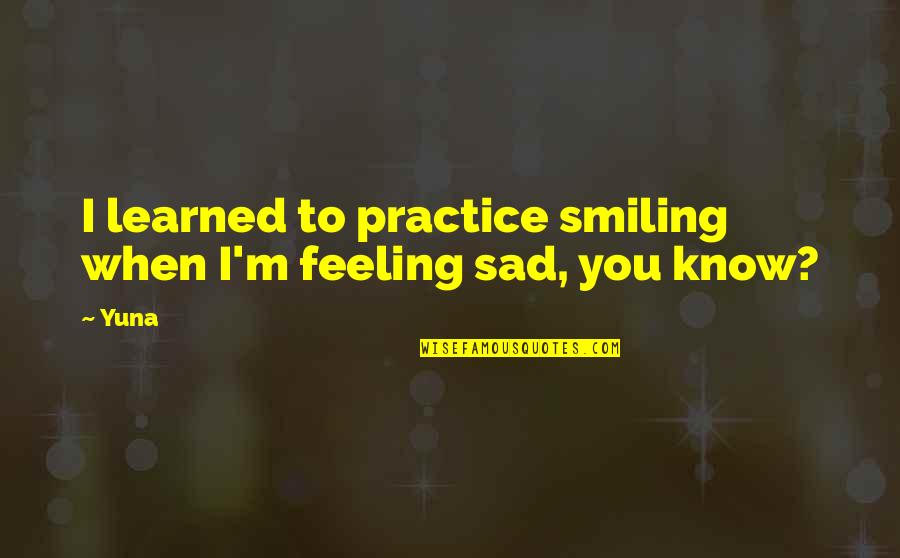 I learned to practice smiling when I'm feeling sad, you know?

~ Yuna

WISEFAMOUSQUOTES.COM